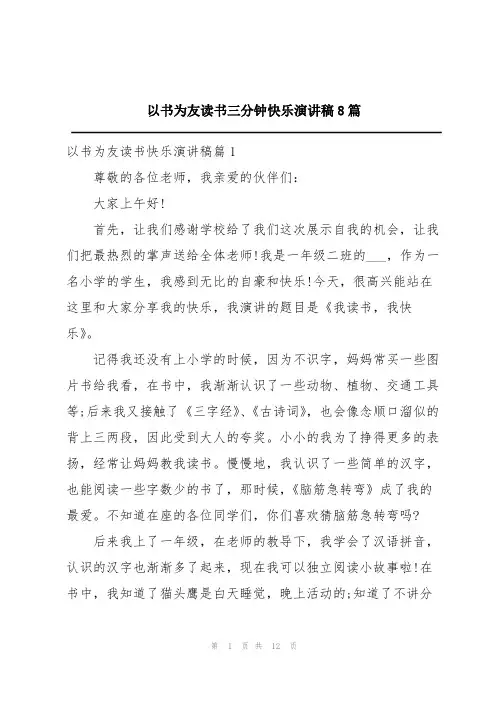 以书为友读书三分钟快乐演讲稿8篇

以书为友读书快乐演讲稿篇1

尊敬的各位老师，我亲爱的伙伴们:

大家上午好!

首先，让我们感谢学校给了我们这次展示自我的机会，让我们把最热烈的掌声送给全体老师!我是一年级二班的___，作为一名小学的学生，我感到无比的自豪和快乐!今天，很高兴能站在这里和大家分享我的快乐，我演讲的题目是《我读书，我快乐》。

记得我还没有上小学的时候，因为不识字，妈妈常买一些图片书给我看，在书中，我渐渐认识了一些动物、植物、交通工具等;后来我又接触了《三字经》、《古诗词》，也会像念顺口溜似的背上三两段，因此受到大人的夸奖。小小的我为了挣得更多的表扬，经常让妈妈教我读书。慢慢地，我认识了一些简单的汉字，也能阅读一些字数少的书了，那时候，《脑筋急转弯》成了我的最爱。不知道在座的各位同学们，你们喜欢猜脑筋急转弯吗?

后来我上了一年级，在老师的教导下，我学会了汉语拼音，认识的汉字也渐渐多了起来，现在我可以独立阅读小故事啦!在书中，我知道了猫头鹰是白天睡觉，晚上活动的;知道了不讲分

第 1 页 共 12 页